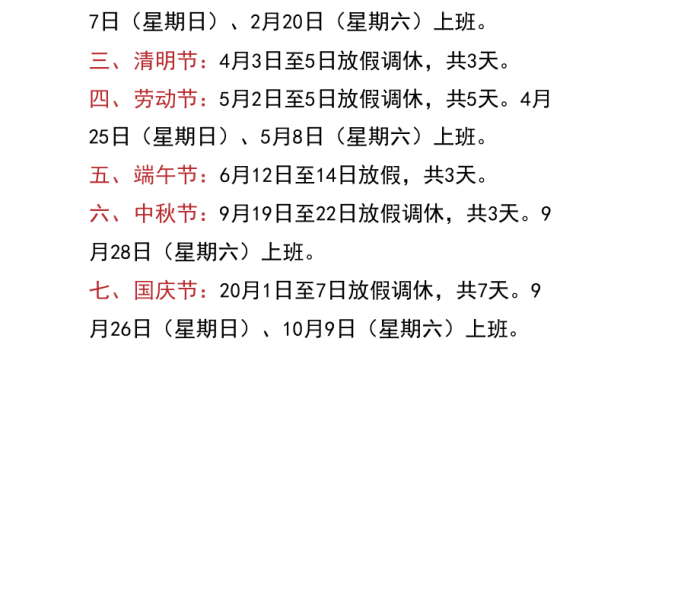 7日（星期日）、2月20日（星期六）上班。

三、清明节：4月3日至5日放假调休，共3天。

四、劳动节：5月2日至5日放假调休，共5天。4月25日（星期日）、5月8日（星期六）上班。

五、端午节：6月12日至14日放假，共3天。

六、中秋节：9月19日至22日放假调休，共3天。9月28日（星期六）上班。

七、国庆节：20月1日至7日放假调休，共7天。9月26日（星期日）、10月9日（星期六）上班。